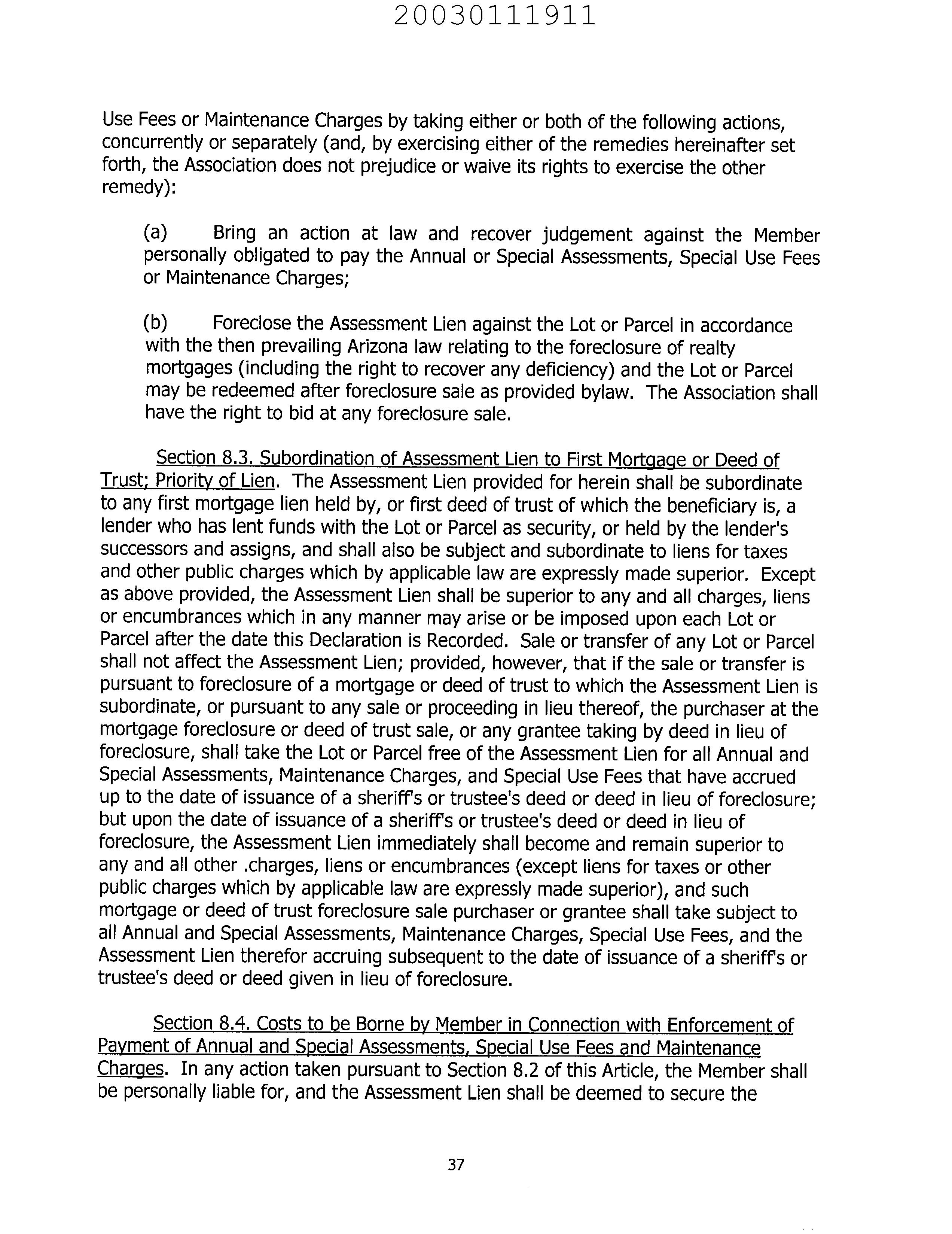 20030111911

Use Fees or Maintenance Charges by taking either or both of the following actions, concurrently or separately (and, by exercising either of the remedies hereinafter set forth, the Association does not prejudice or waive its rights to exercise the other remedy):

(a) Bring an action at law and recover judgement against the Member personally obligated to pay the Annual or Special Assessments, Special Use Fees or Maintenance Charges;

(b) Foreclose the Assessment Lien against the Lot or Parcel in accordance with the then prevailing Arizona law relating to the foreclosure of realty mortgages (including the right to recover any deficiency) and the Lot or Parcel may be redeemed after foreclosure sale as provided bylaw. The Association shall have the right to bid at any foreclosure sale.

Section 8.3. Subordination of Assessment Lien to First Mortgage or Deed of Trust; Priority of Lien. The Assessment Lien provided for herein shall be subordinate to any first mortgage lien held by, or first deed of trust of which the beneficiary is, a lender who has lent funds with the Lot or Parcel as security, or held by the lender's successors and assigns, and shall also be subject and subordinate to liens for taxes and other public charges which by applicable law are expressly made superior. Except as above provided, the Assessment Lien shall be superior to any and all charges, liens or encumbrances which in any manner may arise or be imposed upon each Lot or Parcel after the date this Declaration is Recorded. Sale or transfer of any Lot or Parcel shall not affect the Assessment Lien; provided, however, that if the sale or transfer is pursuant to foreclosure of a mortgage or deed of trust to which the Assessment Lien is subordinate, or pursuant to any sale or proceeding in lieu thereof, the purchaser at the mortgage foreclosure or deed of trust sale, or any grantee taking by deed in lieu of foreclosure, shall take the Lot or Parcel free of the Assessment Lien for all Annual and Special Assessments, Maintenance Charges, and Special Use Fees that have accrued up to the date of issuance of a sheriff's or trustee's deed or deed in lieu of foreclosure; but upon the date of issuance of a sheriff's or trustee's deed or deed in lieu of foreclosure, the Assessment Lien immediately shall become and remain superior to any and all other .charges, liens or encumbrances (except liens for taxes or other public charges which by applicable law are expressly made superior), and such mortgage or deed of trust foreclosure sale purchaser or grantee shall take subject to all Annual and Special Assessments, Maintenance Charges, Special Use Fees, and the Assessment Lien therefor accruing subsequent to the date of issuance of a sheriff's or trustee's deed or deed given in lieu of foreclosure.

Section 8.4. Costs to be Borne by Member in Connection with Enforcement of Payment of Annual and Special Assessments, Special Use Fees and Maintenance Charges. In any action taken pursuant to Section 8.2 of this Article, the Member shall be personally liable for, and the Assessment Lien shall be deemed to secure the

37